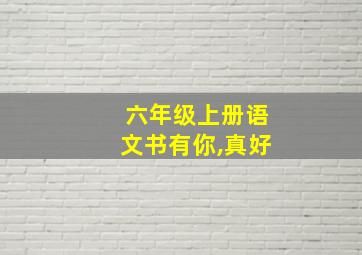 六年级上册语文书有你,真好